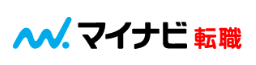 マイナビ 転職